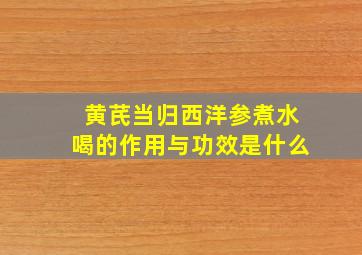 黄芪当归西洋参煮水喝的作用与功效是什么